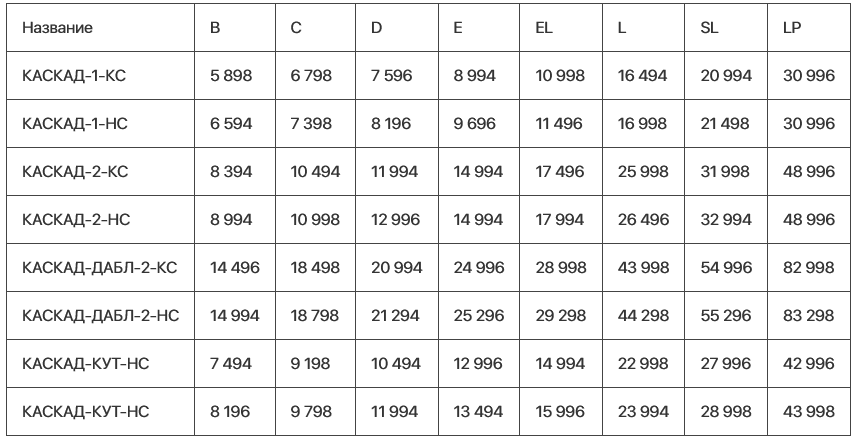 | Название | B | C | D | E | EL | L | SL | LP |
|---|---|---|---|---|---|---|---|---|
| КАСКАД-1-КС | 5 898 | 6 798 | 7 596 | 8 994 | 10 998 | 16 494 | 20 994 | 30 996 |
| КАСКАД-1-НС | 6 594 | 7 398 | 8 196 | 9 696 | 11 496 | 16 998 | 21 498 | 30 996 |
| КАСКАД-2-КС | 8 394 | 10 494 | 11 994 | 14 994 | 17 496 | 25 998 | 31 998 | 48 996 |
| КАСКАД-2-НС | 8 994 | 10 998 | 12 996 | 14 994 | 17 994 | 26 496 | 32 994 | 48 996 |
| КАСКАД-ДАБЛ-2-КС | 14 496 | 18 498 | 20 994 | 24 996 | 28 998 | 43 998 | 54 996 | 82 998 |
| КАСКАД-ДАБЛ-2-НС | 14 994 | 18 798 | 21 294 | 25 296 | 29 298 | 44 298 | 55 296 | 83 298 |
| КАСКАД-КУТ-НС | 7 494 | 9 198 | 10 494 | 12 996 | 14 994 | 22 998 | 27 996 | 42 996 |
| КАСКАД-КУТ-НС | 8 196 | 9 798 | 11 994 | 13 494 | 15 996 | 23 994 | 28 998 | 43 998 |